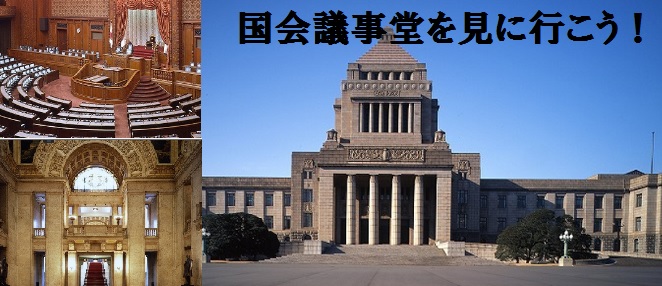 国会議事堂を見に行こう！